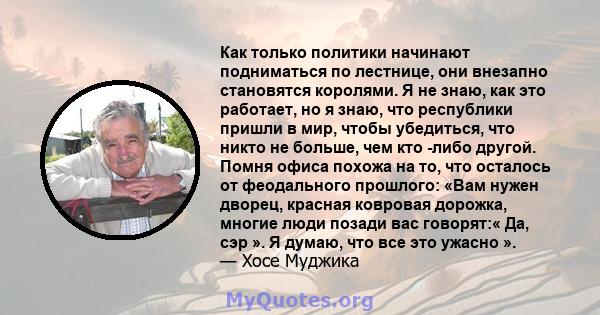 Как только политики начинают подниматься по лестнице, они внезапно становятся королями. Я не знаю, как это работает, но я знаю, что республики пришли в мир, чтобы убедиться, что никто не больше, чем кто -либо другой. Помня офиса похожа на то, что осталось от феодального прошлого: «Вам нужен дворец, красная ковровая дорожка, многие люди позади вас говорят:« Да, сэр ». Я думаю, что все это ужасно ».
— Хосе Муджика

MyQuotes.org